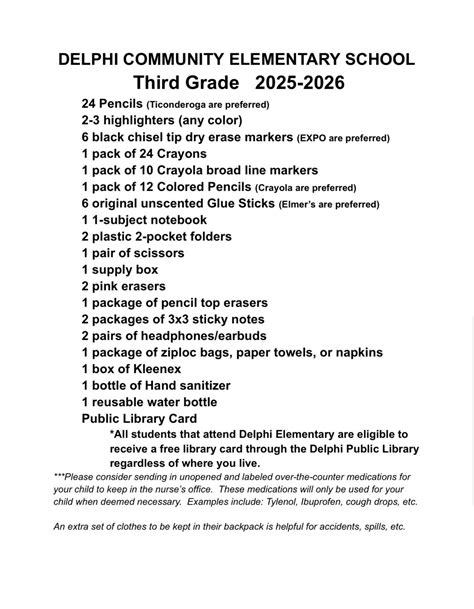 DELPHI COMMUNITY ELEMENTARY SCHOOL
Third Grade 2025-2026

24 Pencils (Ticonderoga are preferred)
2-3 highlighters (any color)
6 black chisel tip dry erase markers (EXPO are preferred)
1 pack of 24 Crayons
1 pack of 10 Crayola broad line markers
1 pack of 12 Colored Pencils (Crayola are preferred)
6 original unscented Glue Sticks (Elmer's are preferred)
1 1-subject notebook
2 plastic 2-pocket folders
1 pair of scissors
1 supply box
2 pink erasers
1 package of pencil top erasers
2 packages of 3x3 sticky notes
2 pairs of headphones/earbuds
1 package of ziploc bags, paper towels, or napkins
1 box of Kleenex
1 bottle of Hand sanitizer
1 reusable water bottle
Public Library Card

*All students that attend Delphi Elementary are eligible to receive a free library card through the Delphi Public Library regardless of where you live.

***Please consider sending in unopened and labeled over-the-counter medications for your child to keep in the nurse's office. These medications will only be used for your child when deemed necessary. Examples include: Tylenol, Ibuprofen, cough drops, etc.

An extra set of clothes to be kept in their backpack is helpful for accidents, spills, etc.